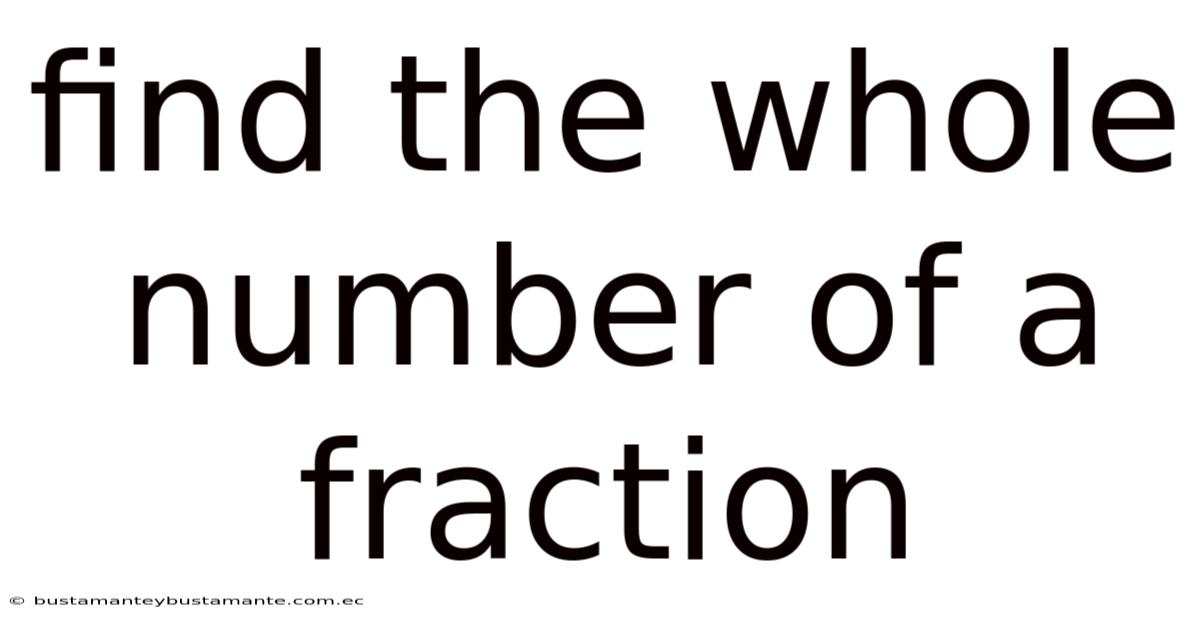 find the whole number of a fraction

© bustamanteybustamante.com.ec